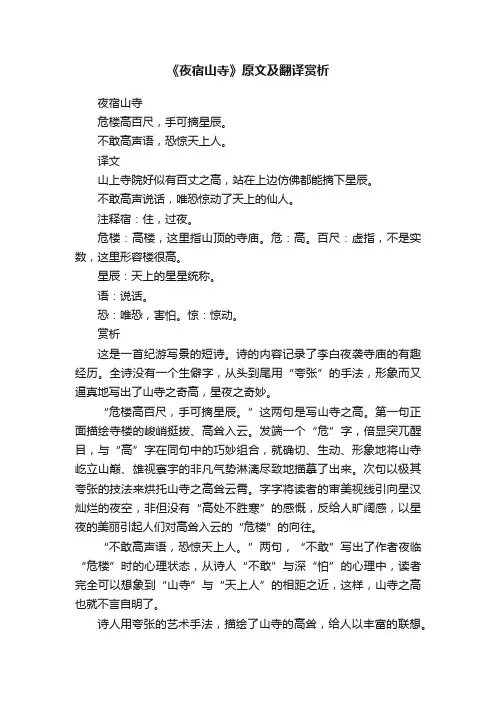 《夜宿山寺》原文及翻译赏析

夜宿山寺

危楼高百尺，手可摘星辰。

不敢高声语，恐惊天上人。

译文

山上寺院好似有百丈之高，站在上边仿佛都能摘下星辰。

不敢高声说话，唯恐惊动了天上的仙人。

注释宿：住，过夜。

危楼：高楼，这里指山顶的寺庙。危：高。百尺：虚指，不是实数，这里形容楼很高。

星辰：天上的星星统称。

语：说话。

恐：唯恐，害怕。惊：惊动。

赏析

这是一首纪游写景的短诗。诗的内容记录了李白夜袭寺庙的有趣经历。全诗没有一个生僻字，从头到尾用“夸张”的手法，形象而又逼真地写出了山寺之奇高，星夜之奇妙。

“危楼高百尺，手可摘星辰。”这两句是写山寺之高。第一句正面描绘寺楼的峻峭挺拔、高耸入云。发端一个“危”字，倍显突兀醒目，与“高”字在同句中的巧妙组合，就确切、生动、形象地将山寺屹立山巅、雄视寰宇的非凡气势淋漓尽致地描摹了出来。次句以极其夸张的技法来烘托山寺之高耸云霄。字字将读者的审美视线引向星汉灿烂的夜空，非但没有“高处不胜寒”的感慨，反给人旷阔感，以星夜的美丽引起人们对高耸入云的“危楼”的向往。

“不敢高声语，恐惊天上人。”两句，“不敢”写出了作者夜临“危楼”时的心理状态，从诗人“不敢”与深“怕”的心理中，读者完全可以想象到“山寺”与“天上人”的相距之近，这样，山寺之高也就不言自明了。

诗人用夸张的艺术手法，描绘了山寺的高耸，给人以丰富的联想。